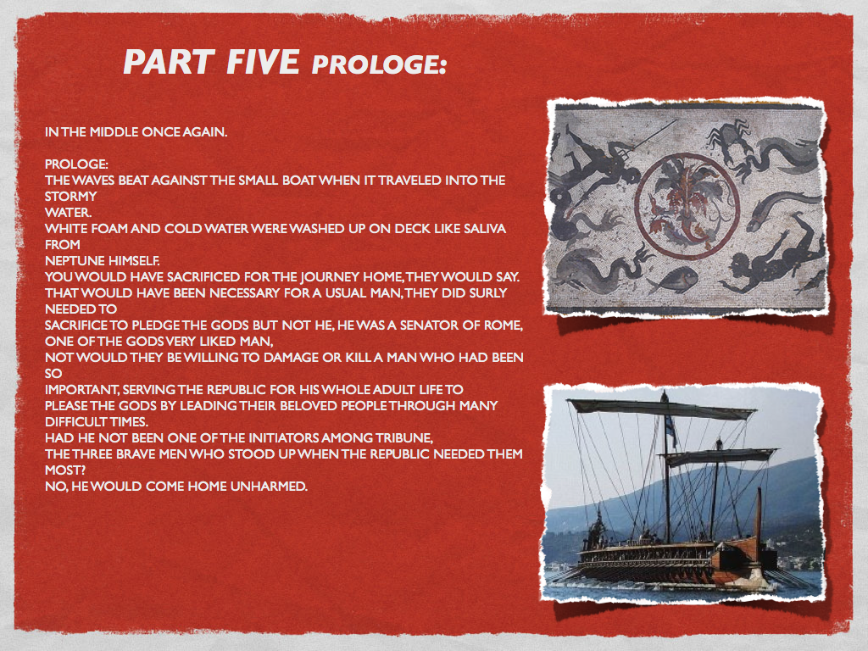 PART FIVE PROLOGE:

IN THE MIDDLE ONCE AGAIN.

PROLOGE:
THE WAVES BEAT AGAINST THE SMALL BOAT WHEN IT TRAVELED INTO THE STORMY
WATER.
WHITE FOAM AND COLD WATER WERE WASHED UP ON DECK LIKE SALIVA FROM
NEPTUNE HIMSELF.
YOU WOULD HAVE SACRIFICED FOR THE JOURNEY HOME, THEY WOULD SAY.
THAT WOULD HAVE BEEN NECESSARY FOR A USUAL MAN, THEY DID SURLY NEEDED TO
SACRIFICE TO PLEDGE THE GODS BUT NOT HE, HE WAS A SENATOR OF ROME,
ONE OF THE GODS VERY LIKED MAN,
NOT WOULD THEY BE WILLING TO DAMAGE OR KILL A MAN WHO HAD BEEN SO
IMPORTANT, SERVING THE REPUBLIC FOR HIS WHOLE ADULT LIFE TO
PLEASE THE GODS BY LEADING THEIR BELOVED PEOPLE THROUGH MANY
DIFFICULT TIMES.
HAD HE NOT BEEN ONE OF THE INITIATORS AMONG TRIBUNE,
THE THREE BRAVE MEN WHO STOOD UP WHEN THE REPUBLIC NEEDED THEM MOST?
NO, HE WOULD COME HOME UNHARMED.